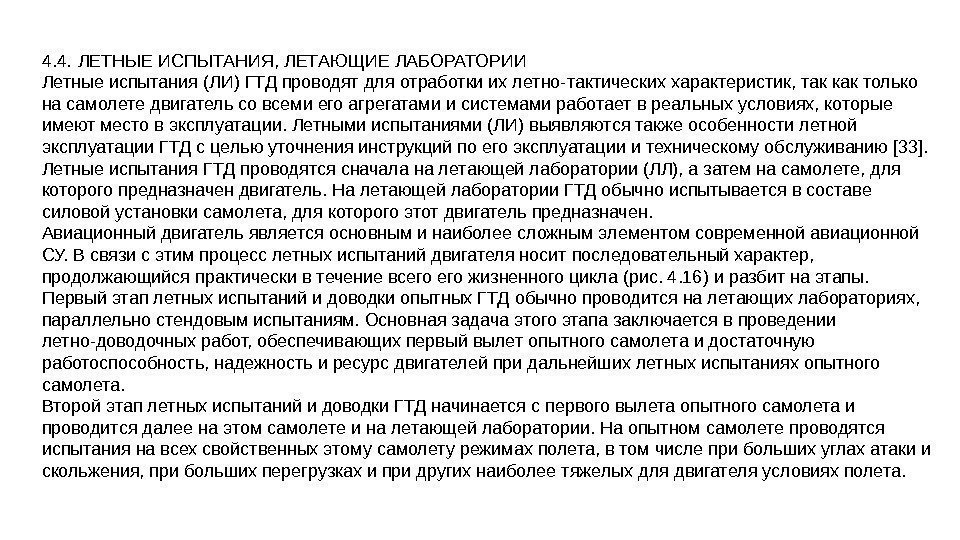 4.4. ЛЕТНЫЕ ИСПЫТАНИЯ, ЛЕТАЮЩИЕ ЛАБОРАТОРИИ
Летные испытания (ЛИ) ГТД проводят для отработки их летно-тактических характеристик, так как только на самолете двигатель со всеми его агрегатами и системами работает в реальных условиях, которые имеют место в эксплуатации. Летными испытаниями (ЛИ) выявляются также особенности летной эксплуатации ГТД с целью уточнения инструкций по его эксплуатации и техническому обслуживанию [33].
Летные испытания ГТД проводятся сначала на летающей лаборатории (ЛЛ), а затем на самолете, для которого предназначен двигатель. На летающей лаборатории ГТД обычно испытывается в составе силовой установки самолета, для которого этот двигатель предназначен.
Авиационный двигатель является основным и наиболее сложным элементом современной авиационной СУ. В связи с этим процесс летных испытаний двигателя носит последовательный характер, продолжающийся практически в течение всего его жизненного цикла (рис. 4.16) и разбит на этапы.
Первый этап летных испытаний и доводки опытных ГТД обычно проводится на летающих лабораториях, параллельно стендовым испытаниям. Основная задача этого этапа заключается в проведении летно-доводочных работ, обеспечивающих первый вылет опытного самолета и достаточную работоспособность, надежность и ресурс двигателей при дальнейших летных испытаниях опытного самолета.
Второй этап летных испытаний и доводки ГТД начинается с первого вылета опытного самолета и проводится далее на этом самолете и на летающей лаборатории. На опытном самолете проводятся испытания на всех свойственных этому самолету режимах полета, в том числе при больших углах атаки и скольжения, при больших перегрузках и при других наиболее тяжелых для двигателя условиях полета.